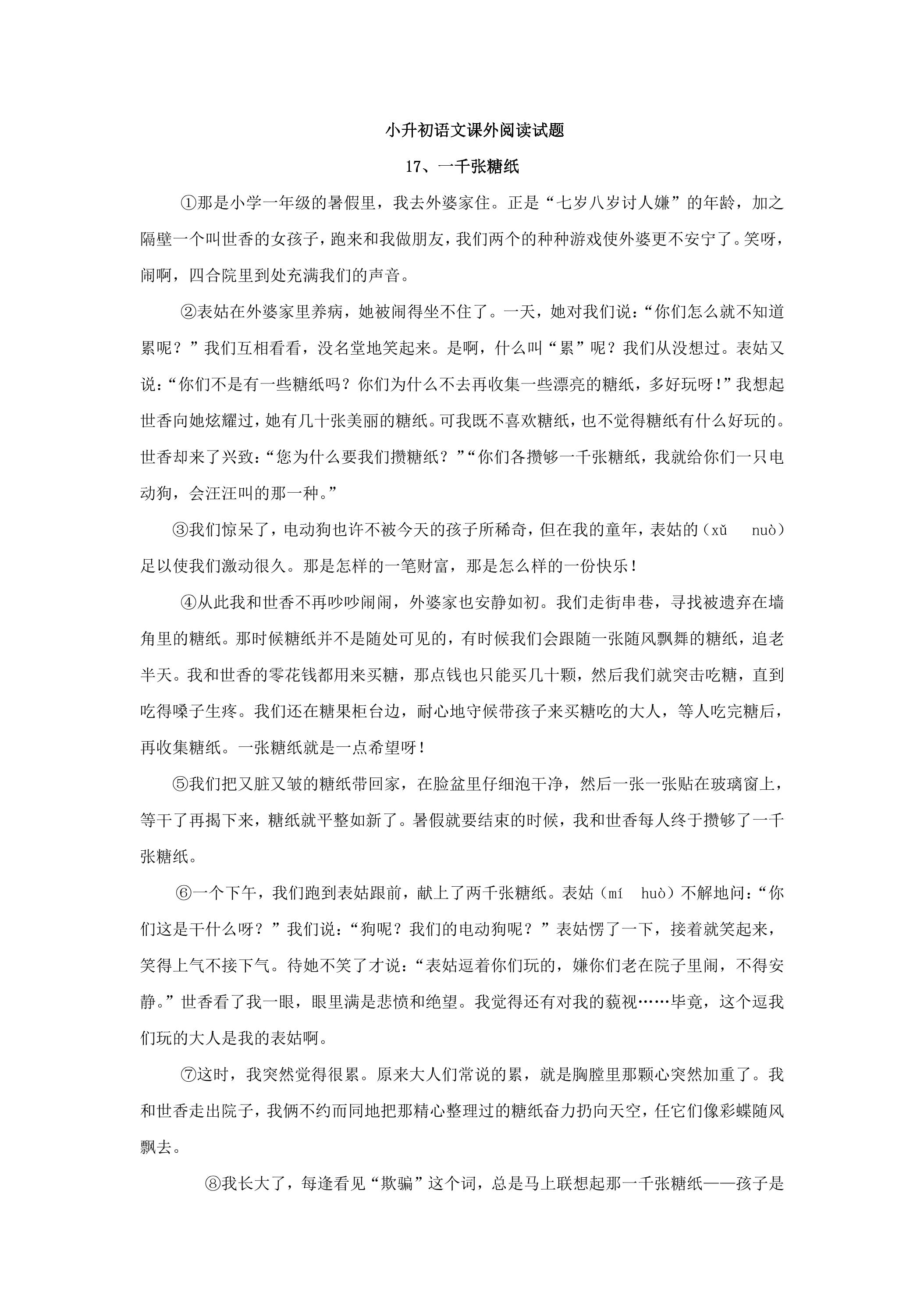 小升初语文课外阅读试题

17、一千张糖纸

①那是小学一年级的暑假里，我去外婆家住。正是“七岁八岁讨人嫌”的年龄，加之隔壁一个叫世香的女孩子，跑来和我做朋友，我们两个的种种游戏使外婆更不安宁了。笑呀，闹啊，四合院里到处充满我们的声音。

②表姑在外婆家里养病，她被闹得坐不住了。一天，她对我们说：“你们怎么就不知道累呢？”我们互相看看，没名堂地笑起来。是啊，什么叫“累”呢？我们从没想过。表姑又说：“你们不是有一些糖纸吗？你们为什么不去再收集一些漂亮的糖纸，多好玩呀！”我想起世香向她炫耀过，她有几十张美丽的糖纸。可我既不喜欢糖纸，也不觉得糖纸有什么好玩的。世香却来了兴致：“您为什么要我们攒糖纸？”“你们各攒够一千张糖纸，我就给你们一只电动狗，会汪汪叫的那一种。”

③我们惊呆了，电动狗也许不被今天的孩子所稀奇，但在我的童年，表姑的（xǔ nuò）足以使我们激动很久。那是怎样的一笔财富，那是怎么样的一份快乐！

④从此我和世香不再吵吵闹闹，外婆家也安静如初。我们走街串巷，寻找被遗弃在墙角里的糖纸。那时候糖纸并不是随处可见的，有时候我们会跟随一张随风飘舞的糖纸，追老半天。我和世香的零花钱都用来买糖，那点钱也只能买几十颗，然后我们就突击吃糖，直到吃得嗓子生疼。我们还在糖果柜台边，耐心地守候带孩子来买糖吃的大人，等人吃完糖后，再收集糖纸。一张糖纸就是一点希望呀！

⑤我们把又脏又皱的糖纸带回家，在脸盆里仔细泡干净，然后一张一张贴在玻璃窗上，等干了再揭下来，糖纸就平整如新了。暑假就要结束的时候，我和世香每人终于攒够了一千张糖纸。

⑥一个下午，我们跑到表姑跟前，献上了两千张糖纸。表姑（mí huò）不解地问：“你们这是干什么呀？”我们说：“狗呢？我们的电动狗呢？”表姑愣了一下，接着就笑起来，笑得上气不接下气。待她不笑了才说：“表姑逗着你们玩的，嫌你们老在院子里闹，不得安静。”世香看了我一眼，眼里满是悲愤和绝望。我觉得还有对我的藐视……毕竟，这个逗我们玩的大人是我的表姑啊。

⑦这时，我突然觉得很累。原来大人们常说的累，就是胸膛里那颗心突然加重了。我和世香走出院子，我俩不约而同地把那精心整理过的糖纸奋力扔向天空，任它们像彩蝶随风飘去。

⑧我长大了，每逢看见“欺骗”这个词，总是马上联想起那一千张糖纸——孩子是